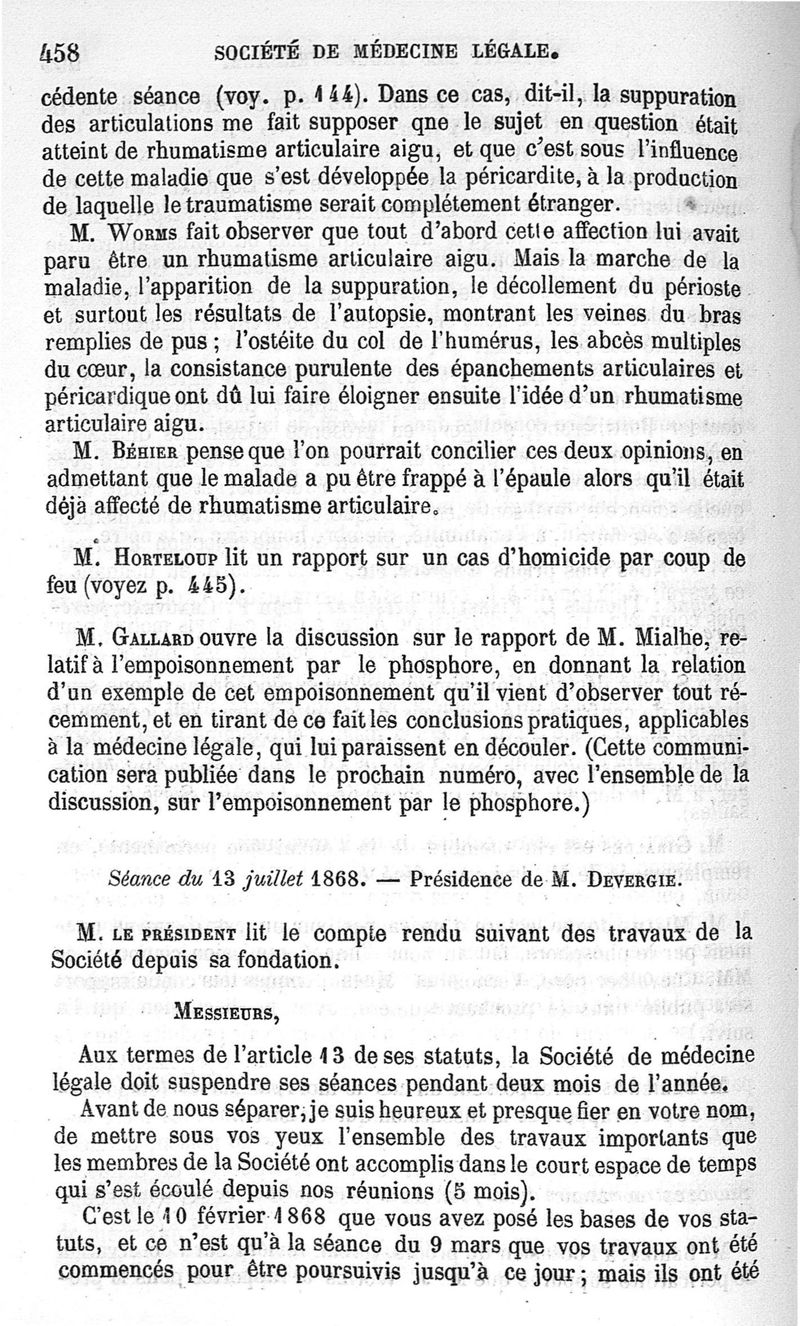 458 SOCIÉTÉ DE MÉDECINE LÉGALE.

cédente séance (voy. p. 144). Dans ce cas, dit-il, la suppuration des articulations me fait supposer qne le sujet en question était atteint de rhumatisme articulaire aigu, et que c'est sous l'influence de cette maladie que s'est développée la péricardite, à la production de laquelle le traumatisme serait complétement étranger.

M. Worms fait observer que tout d'abord cette affection lui avait paru être un rhumatisme articulaire aigu. Mais la marche de la maladie, l'apparition de la suppuration, le décollement du périoste et surtout les résultats de l'autopsie, montrant les veines du bras remplies de pus ; l'ostéite du col de l'humérus, les abcès multiples du cœur, la consistance purulente des épanchements articulaires et péricardique ont dû lui faire éloigner ensuite l'idée d'un rhumatisme articulaire aigu.

M. Béhier pense que l'on pourrait concilier ces deux opinions, en admettant que le malade a pu être frappé à l'épaule alors qu'il était déjà affecté de rhumatisme articulaire.

M. Horteloup lit un rapport sur un cas d'homicide par coup de feu (voyez p. 445).

M. Gallard ouvre la discussion sur le rapport de M. Mialhe, relatif à l'empoisonnement par le phosphore, en donnant la relation d'un exemple de cet empoisonnement qu'il vient d'observer tout récemment, et en tirant de ce fait les conclusions pratiques, applicables à la médecine légale, qui lui paraissent en découler. (Cette communication sera publiée dans le prochain numéro, avec l'ensemble de la discussion, sur l'empoisonnement par le phosphore.)

Séance du 13 juillet 1868. — Présidence de M. Devergie.

M. le président lit le compte rendu suivant des travaux de la Société depuis sa fondation.

Messieurs,

Aux termes de l'article 13 de ses statuts, la Société de médecine légale doit suspendre ses séances pendant deux mois de l'année.

Avant de nous séparer, je suis heureux et presque fier en votre nom, de mettre sous vos yeux l'ensemble des travaux importants que les membres de la Société ont accomplis dans le court espace de temps qui s'est écoulé depuis nos réunions (5 mois).

C'est le 10 février 1868 que vous avez posé les bases de vos statuts, et ce n'est qu'à la séance du 9 mars que vos travaux ont été commencés pour être poursuivis jusqu'à ce jour ; mais ils ont été